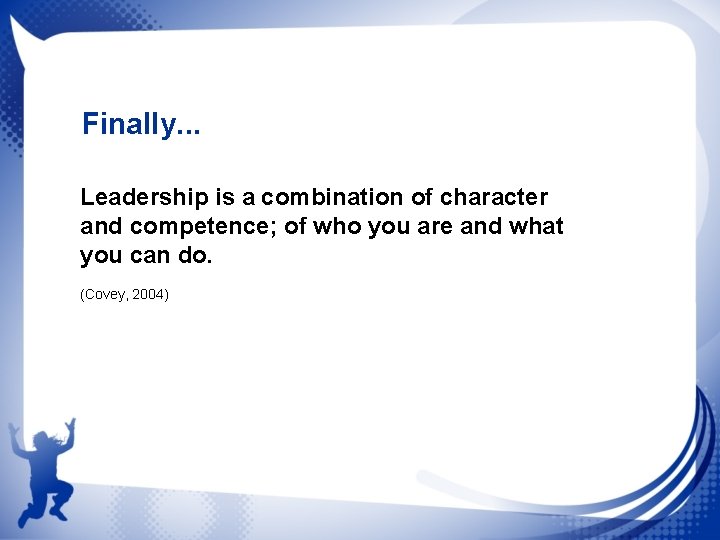 Finally...

Leadership is a combination of character and competence; of who you are and what you can do.

(Covey, 2004)